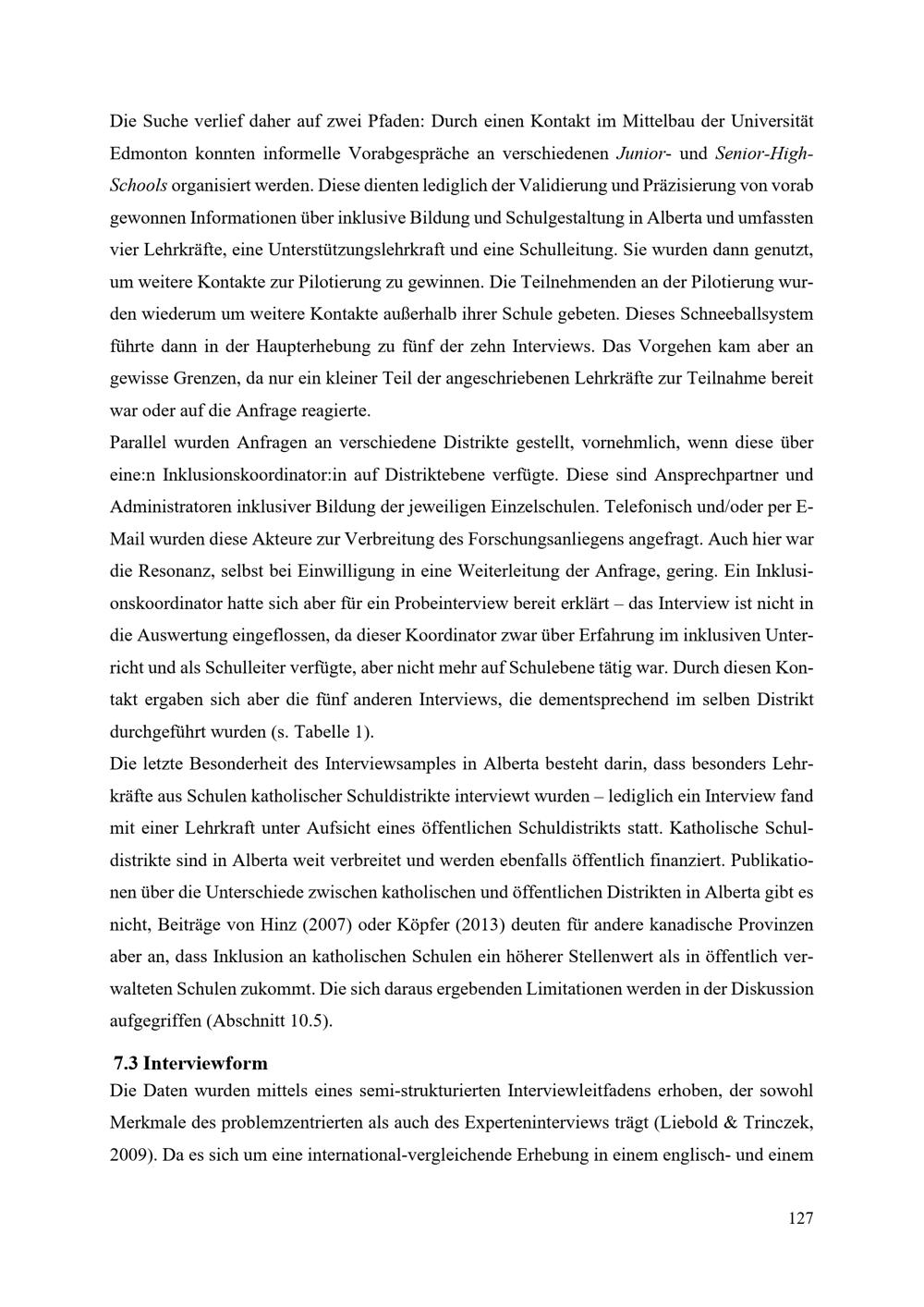 Die Suche verlief daher auf zwei Pfaden: Durch einen Kontakt im Mittelbau der Universität Edmonton konnten informelle Vorabgespräche an verschiedenen Junior- und Senior-High-Schools organisiert werden. Diese dienten lediglich der Validierung und Präzisierung von vorab gewonnen Informationen über inklusive Bildung und Schulgestaltung in Alberta und umfassten vier Lehrkräfte, eine Unterstützungslehrkraft und eine Schulleitung. Sie wurden dann genutzt, um weitere Kontakte zur Pilotierung zu gewinnen. Die Teilnehmenden an der Pilotierung wurden wiederum um weitere Kontakte außerhalb ihrer Schule gebeten. Dieses Schneeballsystem führte dann in der Haupterhebung zu fünf der zehn Interviews. Das Vorgehen kam aber an gewisse Grenzen, da nur ein kleiner Teil der angeschriebenen Lehrkräfte zur Teilnahme bereit war oder auf die Anfrage reagierte.
Parallel wurden Anfragen an verschiedene Distrikte gestellt, vornehmlich, wenn diese über eine:n Inklusionskoordinator:in auf Distriktebene verfügte. Diese sind Ansprechpartner und Administratoren inklusiver Bildung der jeweiligen Einzelschulen. Telefonisch und/oder per E-Mail wurden diese Akteure zur Verbreitung des Forschungsanliegens angefragt. Auch hier war die Resonanz, selbst bei Einwilligung in eine Weiterleitung der Anfrage, gering. Ein Inklusionskoordinator hatte sich aber für ein Probeinterview bereit erklärt – das Interview ist nicht in die Auswertung eingeflossen, da dieser Koordinator zwar über Erfahrung im inklusiven Unterricht und als Schulleiter verfügte, aber nicht mehr auf Schulebene tätig war. Durch diesen Kontakt ergaben sich aber die fünf anderen Interviews, die dementsprechend im selben Distrikt durchgeführt wurden (s. Tabelle 1).
Die letzte Besonderheit des Interviewsamples in Alberta besteht darin, dass besonders Lehrkräfte aus Schulen katholischer Schuldistrikte interviewt wurden – lediglich ein Interview fand mit einer Lehrkraft unter Aufsicht eines öffentlichen Schuldistrikts statt. Katholische Schuldistrikte sind in Alberta weit verbreitet und werden ebenfalls öffentlich finanziert. Publikationen über die Unterschiede zwischen katholischen und öffentlichen Distrikten in Alberta gibt es nicht, Beiträge von Hinz (2007) oder Köpfer (2013) deuten für andere kanadische Provinzen aber an, dass Inklusion an katholischen Schulen ein höherer Stellenwert als in öffentlich verwalteten Schulen zukommt. Die sich daraus ergebenden Limitationen werden in der Diskussion aufgegriffen (Abschnitt 10.5).

7.3 Interviewform
Die Daten wurden mittels eines semi-strukturierten Interviewleitfadens erhoben, der sowohl Merkmale des problemzentrierten als auch des Experteninterviews trägt (Liebold & Trinczek, 2009). Da es sich um eine international-vergleichende Erhebung in einem englisch- und einem

127